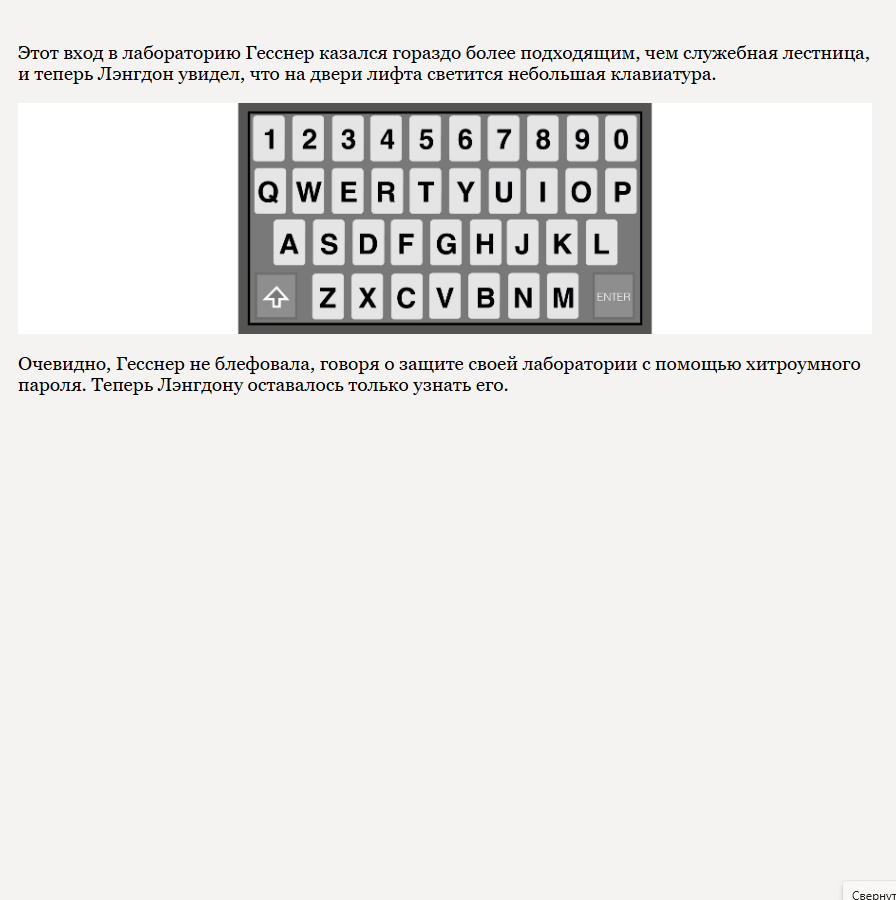 Этот вход в лабораторию Гесснер казался гораздо более подходящим, чем служебная лестница, и теперь Лэнгдон увидел, что на двери лифта светится небольшая клавиатура.

1 2 3 4 5 6 7 8 9 0
Q W E R T Y U I O P
A S D F G H J K L
Z X C V B N M ENTER

Очевидно, Гесснер не блефовала, говоря о защите своей лаборатории с помощью хитроумного пароля. Теперь Лэнгдону оставалось только узнать его.

Свернут